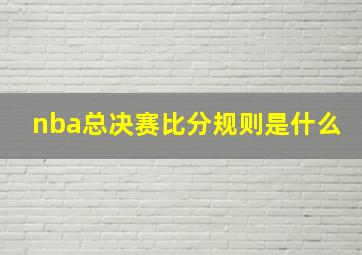 nba总决赛比分规则是什么